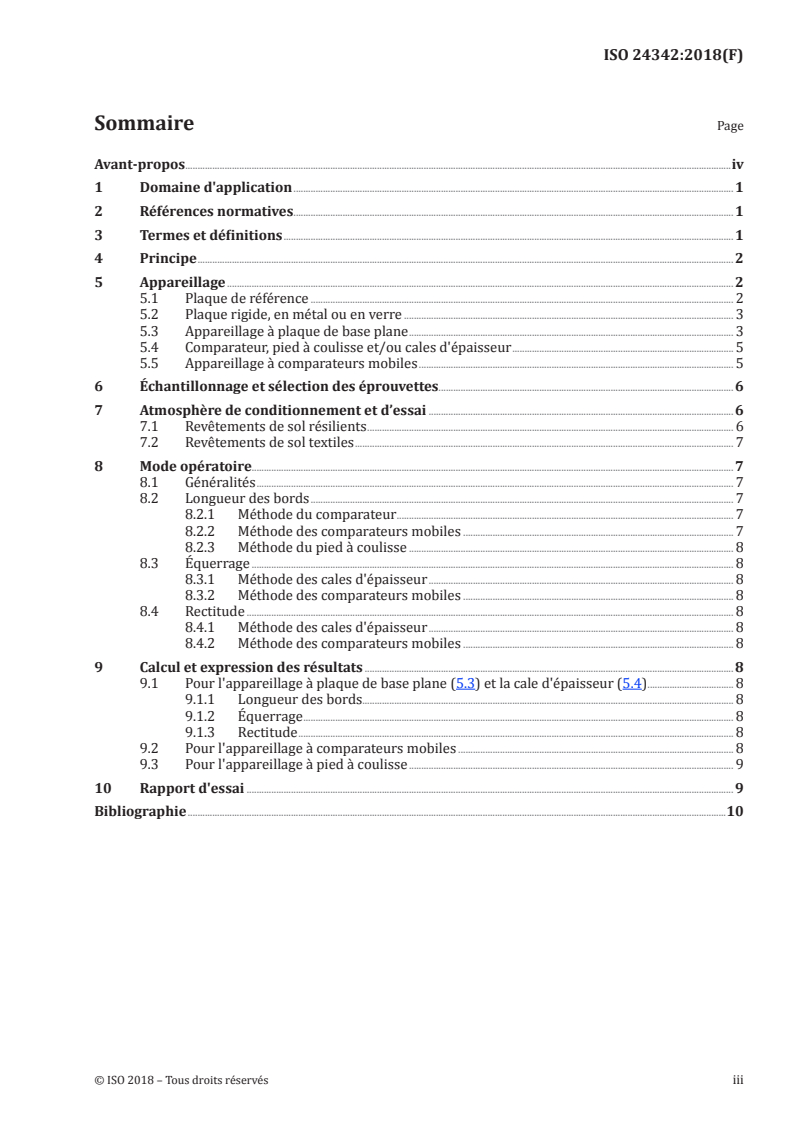 ISO 24342:2018(F)

Sommaire Page

Avant-propos iv
1 Domaine d'application 1
2 Références normatives 1
3 Termes et définitions 1
4 Principe 2
5 Appareillage 2
5.1 Plaque de référence 2
5.2 Plaque rigide, en métal ou en verre 3
5.3 Appareillage à plaque de base plane 3
5.4 Comparateur, pied à coulisse et/ou cales d'épaisseur 5
5.5 Appareillage à comparateurs mobiles 5
6 Échantillonnage et sélection des éprouvettes 6
7 Atmosphère de conditionnement et d'essai 6
7.1 Revêtements de sol résilients 6
7.2 Revêtements de sol textiles 7
8 Mode opératoire 7
8.1 Généralités 7
8.2 Longueur des bords 7
8.2.1 Méthode du comparateur 7
8.2.2 Méthode des comparateurs mobiles 7
8.2.3 Méthode du pied à coulisse 8
8.3 Équerrage 8
8.3.1 Méthode des cales d'épaisseur 8
8.3.2 Méthode des comparateurs mobiles 8
8.4 Rectitude 8
8.4.1 Méthode des cales d'épaisseur 8
8.4.2 Méthode des comparateurs mobiles 8
9 Calcul et expression des résultats 8
9.1 Pour l'appareillage à plaque de base plane (5.3) et la cale d'épaisseur (5.4) 8
9.1.1 Longueur des bords 8
9.1.2 Équerrage 8
9.1.3 Rectitude 8
9.2 Pour l'appareillage à comparateurs mobiles 8
9.3 Pour l'appareillage à pied à coulisse 9
10 Rapport d'essai 9
Bibliographie 10

© ISO 2018 – Tous droits réservés iii